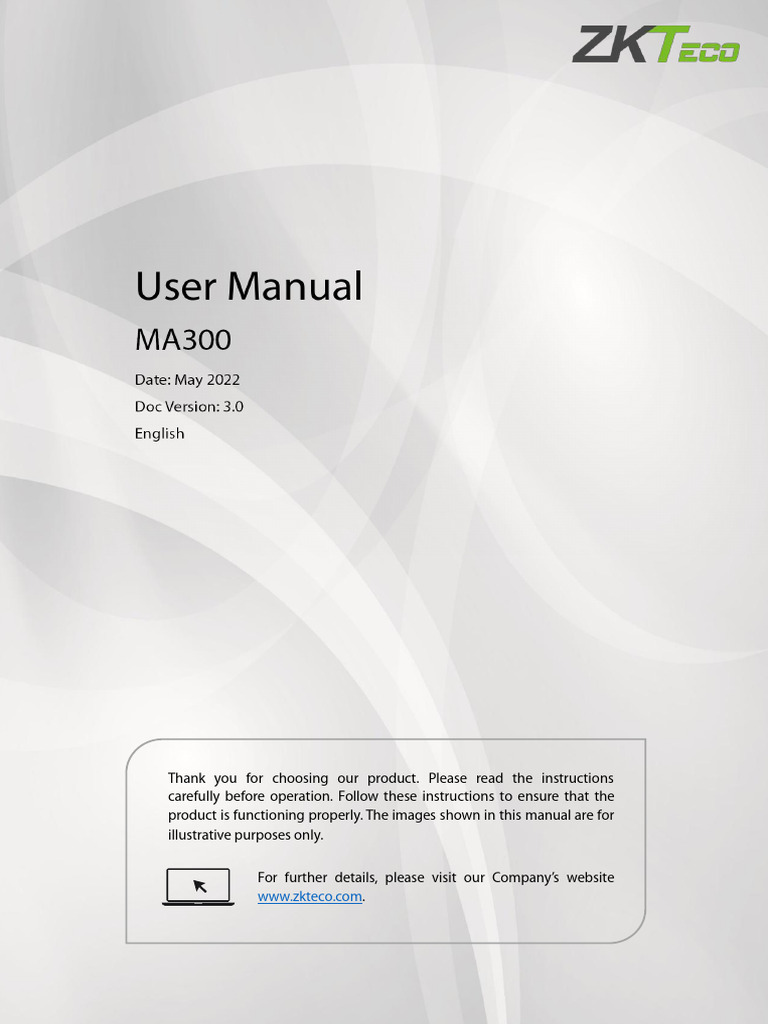 ZKTeco

User Manual

MA300

Date: May 2022

Doc Version: 3.0

English

Thank you for choosing our product. Please read the instructions carefully before operation. Follow these instructions to ensure that the product is functioning properly. The images shown in this manual are for illustrative purposes only.

For further details, please visit our Company's website www.zkteco.com.